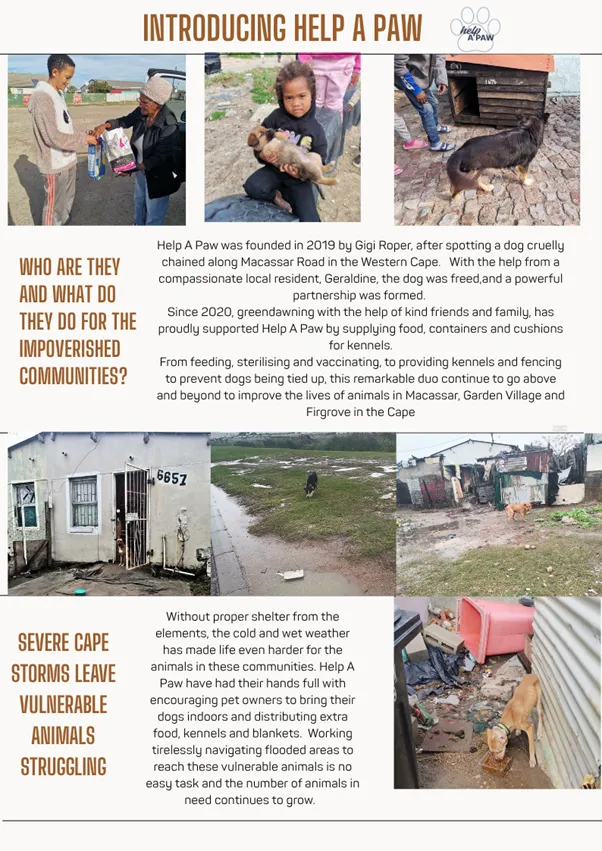 INTRODUCING HELP A PAW

help A PAW

WHO ARE THEY AND WHAT DO THEY DO FOR THE IMPOVERISHED COMMUNITIES?

Help A Paw was founded in 2019 by Gigi Roper, after spotting a dog cruelly chained along Macassar Road in the Western Cape. With the help from a compassionate local resident, Geraldine, the dog was freed,and a powerful partnership was formed.
Since 2020, greendawning with the help of kind friends and family, has proudly supported Help A Paw by supplying food, containers and cushions for kennels.
From feeding, sterilising and vaccinating, to providing kennels and fencing to prevent dogs being tied up, this remarkable duo continue to go above and beyond to improve the lives of animals in Macassar, Garden Village and Firgrove in the Cape

6657

SEVERE CAPE STORMS LEAVE VULNERABLE ANIMALS STRUGGLING

Without proper shelter from the elements, the cold and wet weather has made life even harder for the animals in these communities. Help A Paw have had their hands full with encouraging pet owners to bring their dogs indoors and distributing extra food, kennels and blankets. Working tirelessly navigating flooded areas to reach these vulnerable animals is no easy task and the number of animals in need continues to grow.